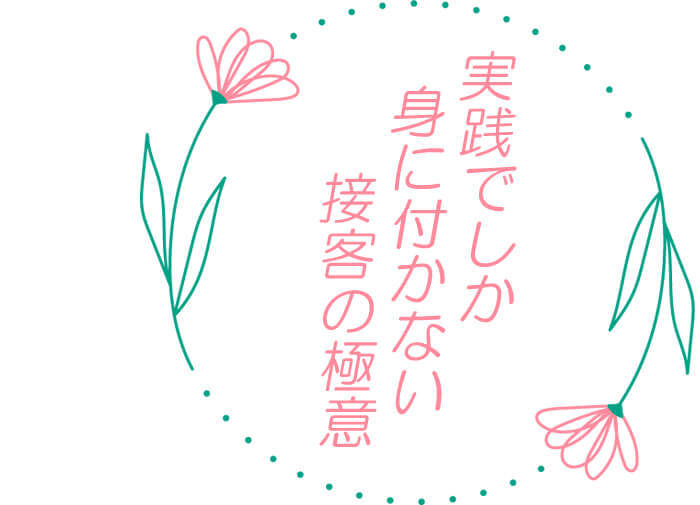 実践でしか
身に付かない
接客の極意